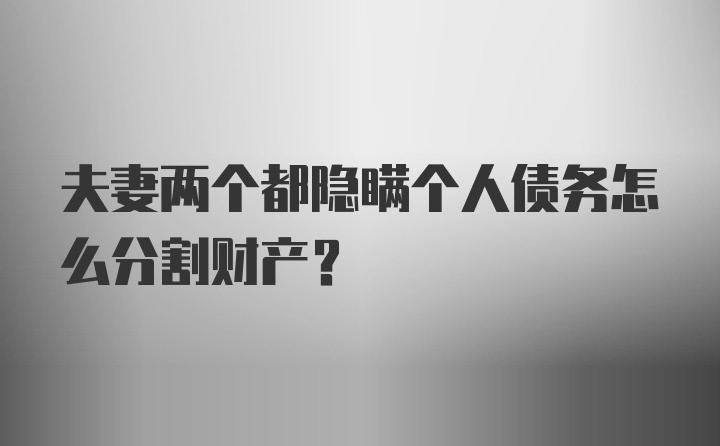 夫妻两个都隐瞒个人债务怎么分割财产？